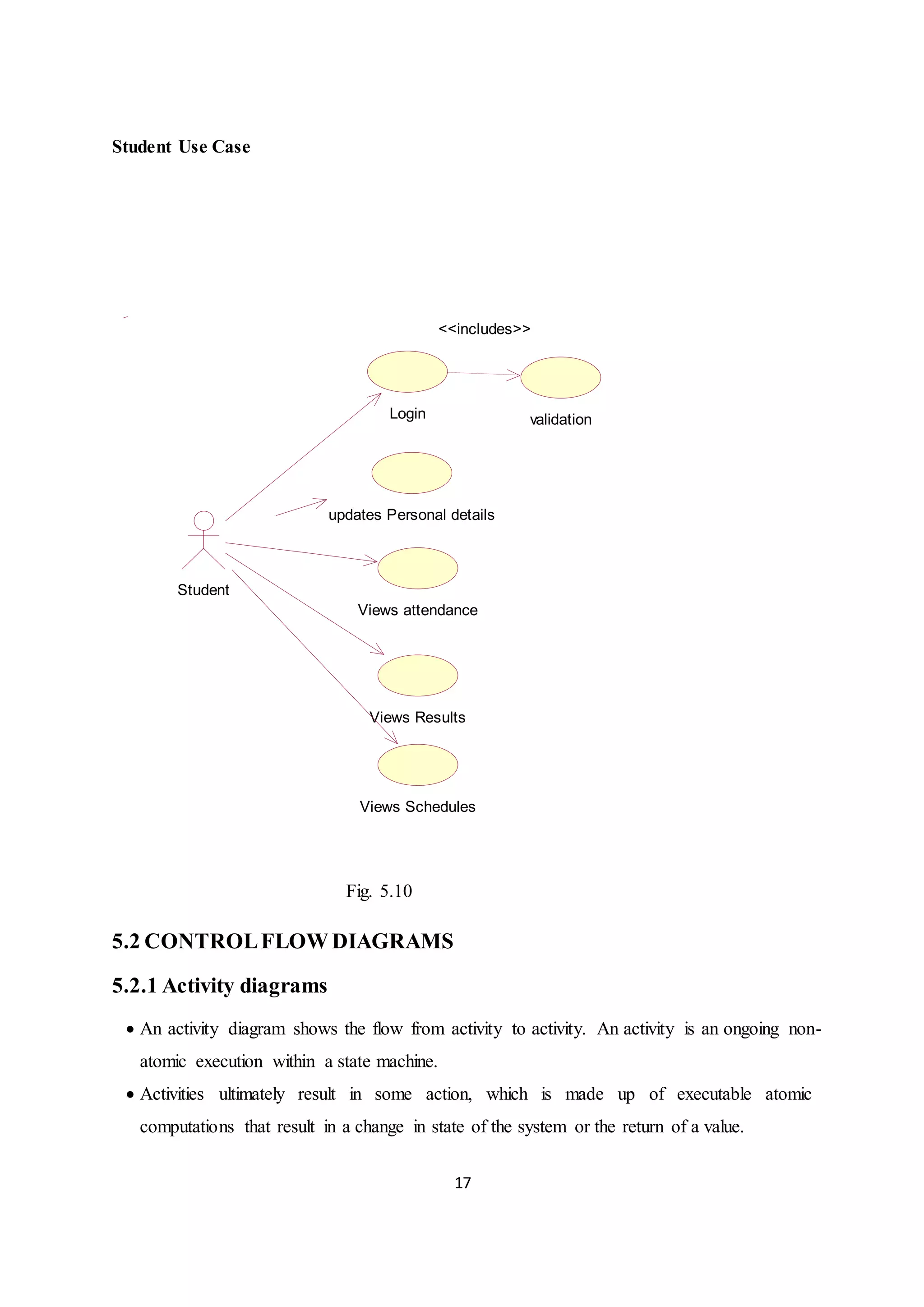 Student Use Case

<<includes>>

Login

validation

updates Personal details

Student

Views attendance

Views Results

Views Schedules

Fig. 5.10

5.2 CONTROL FLOW DIAGRAMS

5.2.1 Activity diagrams

• An activity diagram shows the flow from activity to activity. An activity is an ongoing non-atomic execution within a state machine.

• Activities ultimately result in some action, which is made up of executable atomic computations that result in a change in state of the system or the return of a value.

17